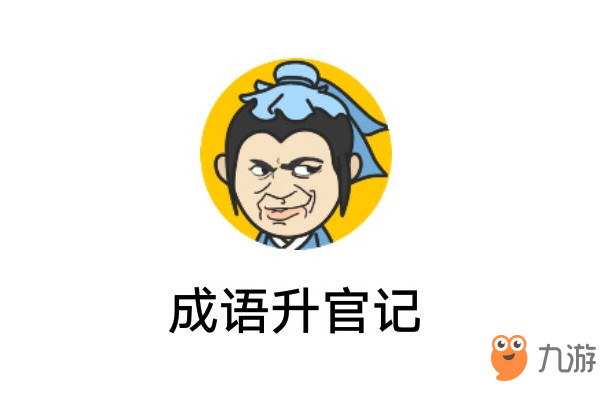 成语升官记

九游